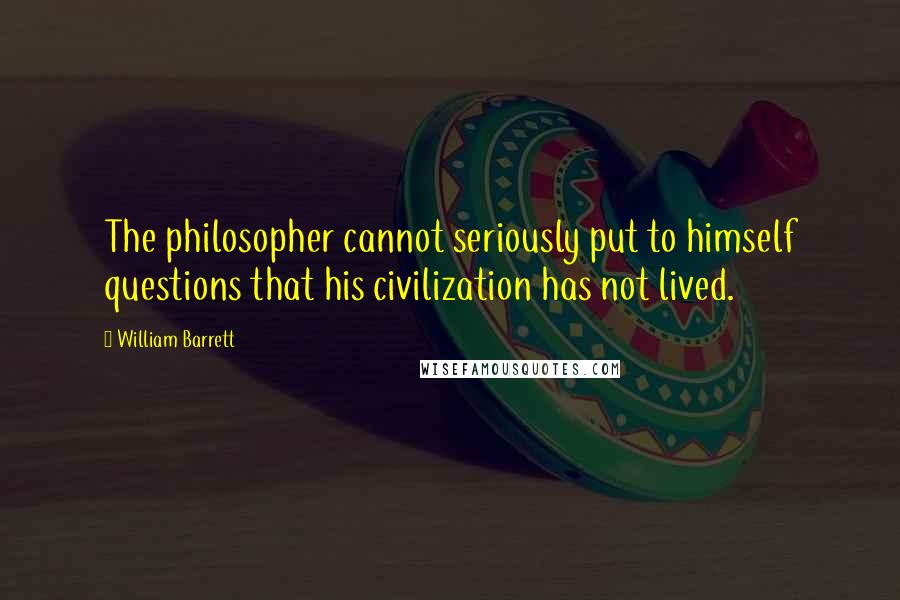 The philosopher cannot seriously put to himself questions that his civilization has not lived.

William Barrett

WISEFAMOUSQUOTES.COM